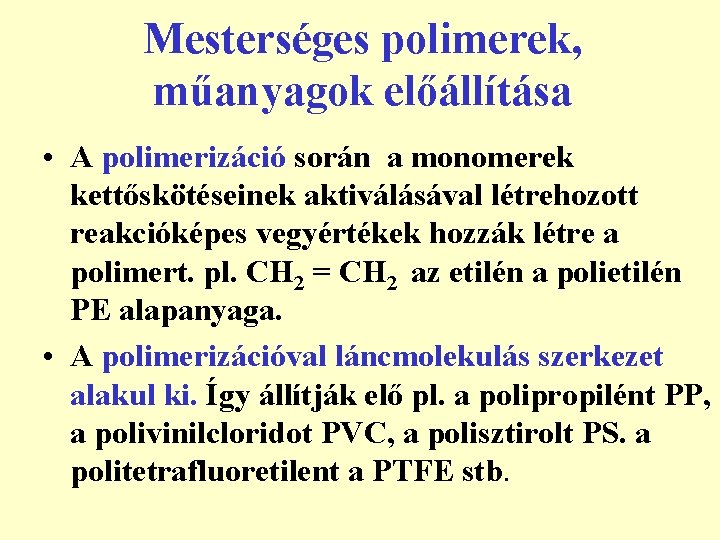 Mesterséges polimerek, műanyagok előállítása

• A polimerizáció során a monomerek kettőskötéseinek aktiválásával létrehozott reakcióképes vegyértékek hozzák létre a polimert. pl. $CH_2 = CH_2$ az etilén a polietilén PE alapanyaga.

• A polimerizációval láncmolekulás szerkezet alakul ki. Így állítják elő pl. a polipropilént PP, a polivinilcloridot PVC, a polisztirolt PS. a politetrafluoretilent a PTFE stb.